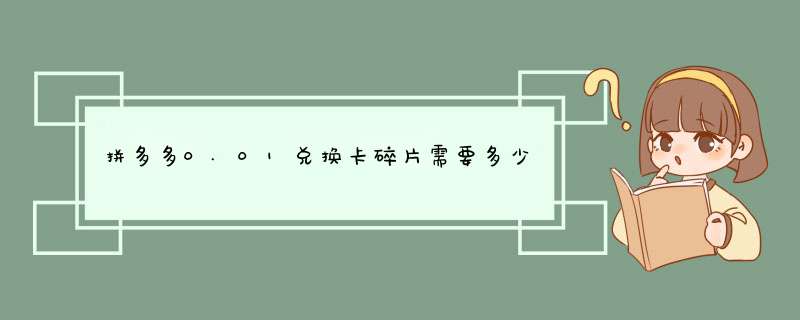 拼多多0.01兑换卡碎片需要多少